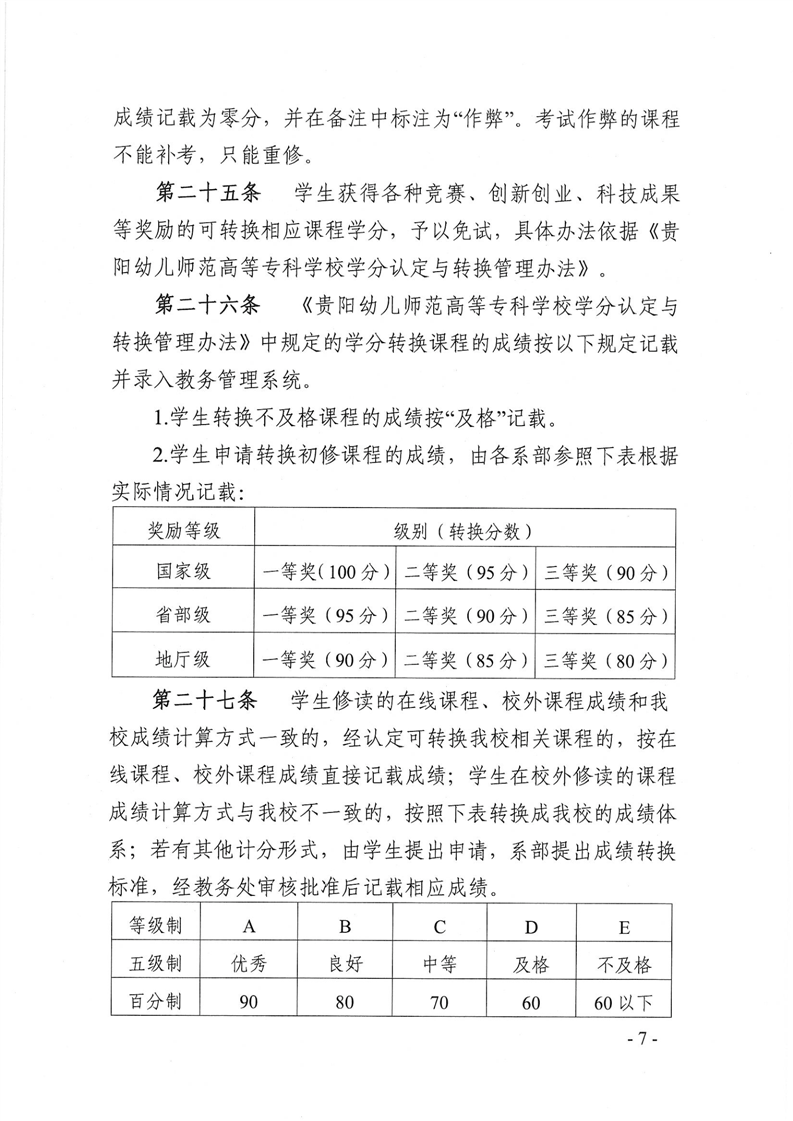 成绩记载为零分，并在备注中标注为“作弊”。考试作弊的课程不能补考，只能重修。

第二十五条　学生获得各种竞赛、创新创业、科技成果等奖励的可转换相应课程学分，予以免试，具体办法依据《贵阳幼儿师范高等专科学校学分认定与转换管理办法》。

第二十六条　《贵阳幼儿师范高等专科学校学分认定与转换管理办法》中规定的学分转换课程的成绩按以下规定记载并录入教务管理系统。

1.学生转换不及格课程的成绩按“及格”记载。

2.学生申请转换初修课程的成绩，由各系部参照下表根据实际情况记载：

| 奖励等级 | 级别（转换分数） | | |
|---|---|---|---|
| 国家级 | 一等奖（100分） | 二等奖（95分） | 三等奖（90分） |
| 省部级 | 一等奖（95分） | 二等奖（90分） | 三等奖（85分） |
| 地厅级 | 一等奖（90分） | 二等奖（85分） | 三等奖（80分） |

第二十七条　学生修读的在线课程、校外课程成绩和我校成绩计算方式一致的，经认定可转换我校相关课程的，按在线课程、校外课程成绩直接记载成绩；学生在校外修读的课程成绩计算方式与我校不一致的，按照下表转换成我校的成绩体系；若有其他计分形式，由学生提出申请，系部提出成绩转换标准，经教务处审核批准后记载相应成绩。

| 等级制 | A | B | C | D | E |
|---|---|---|---|---|---|
| 五级制 | 优秀 | 良好 | 中等 | 及格 | 不及格 |
| 百分制 | 90 | 80 | 70 | 60 | 60以下 |

- 7 -